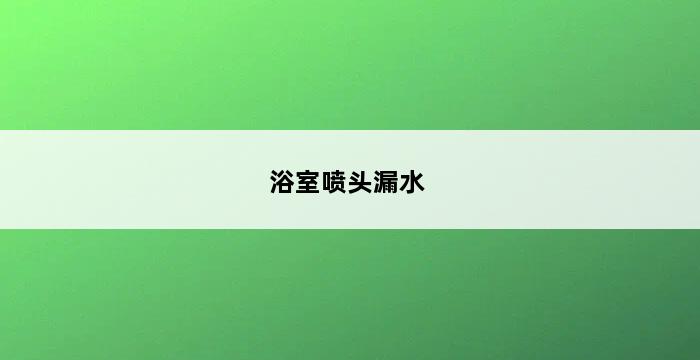 浴室喷头漏水